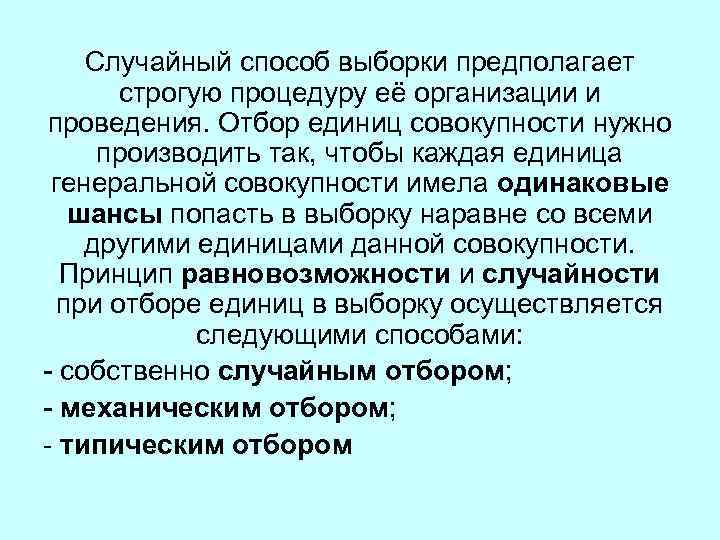 Случайный способ выборки предполагает строгую процедуру её организации и проведения. Отбор единиц совокупности нужно производить так, чтобы каждая единица генеральной совокупности имела одинаковые шансы попасть в выборку наравне со всеми другими единицами данной совокупности. Принцип равновозможности и случайности при отборе единиц в выборку осуществляется следующими способами:

- собственно случайным отбором;
- механическим отбором;
- типическим отбором